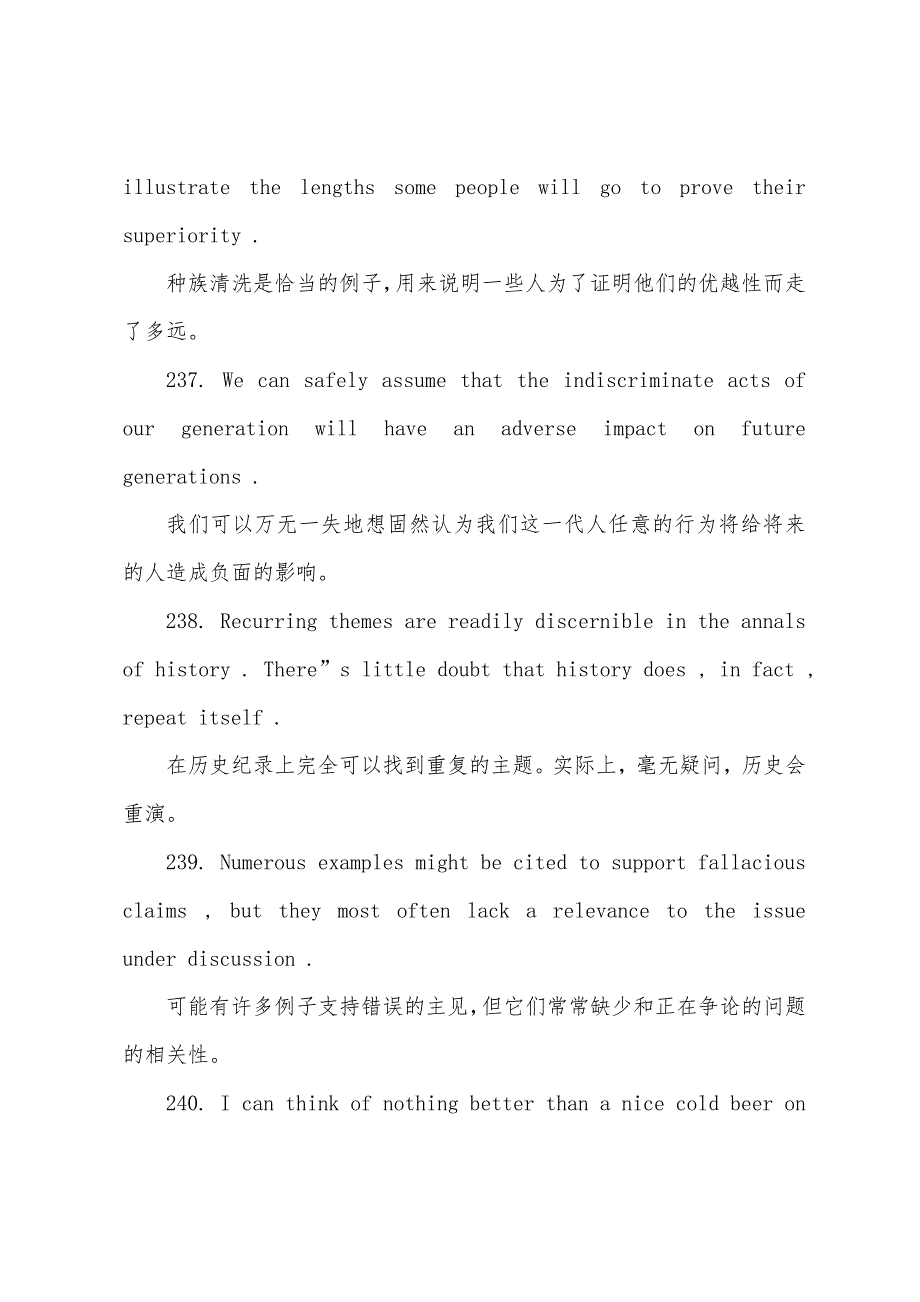 illustrate the lengths some people will go to prove their superiority .

种族清洗是恰当的例子,用来说明一些人为了证明他们的优越性而走了多远。

237. We can safely assume that the indiscriminate acts of our generation will have an adverse impact on future generations .

我们可以万无一失地想固然认为我们这一代人任意的行为将给将来的人造成负面的影响。

238. Recurring themes are readily discernible in the annals of history . There”s little doubt that history does , in fact , repeat itself .

在历史纪录上完全可以找到重复的主题。实际上，毫无疑问，历史会重演。

239. Numerous examples might be cited to support fallacious claims , but they most often lack a relevance to the issue under discussion .

可能有许多例子支持错误的主见,但它们常常缺少和正在争论的问题的相关性。

240. I can think of nothing better than a nice cold beer on